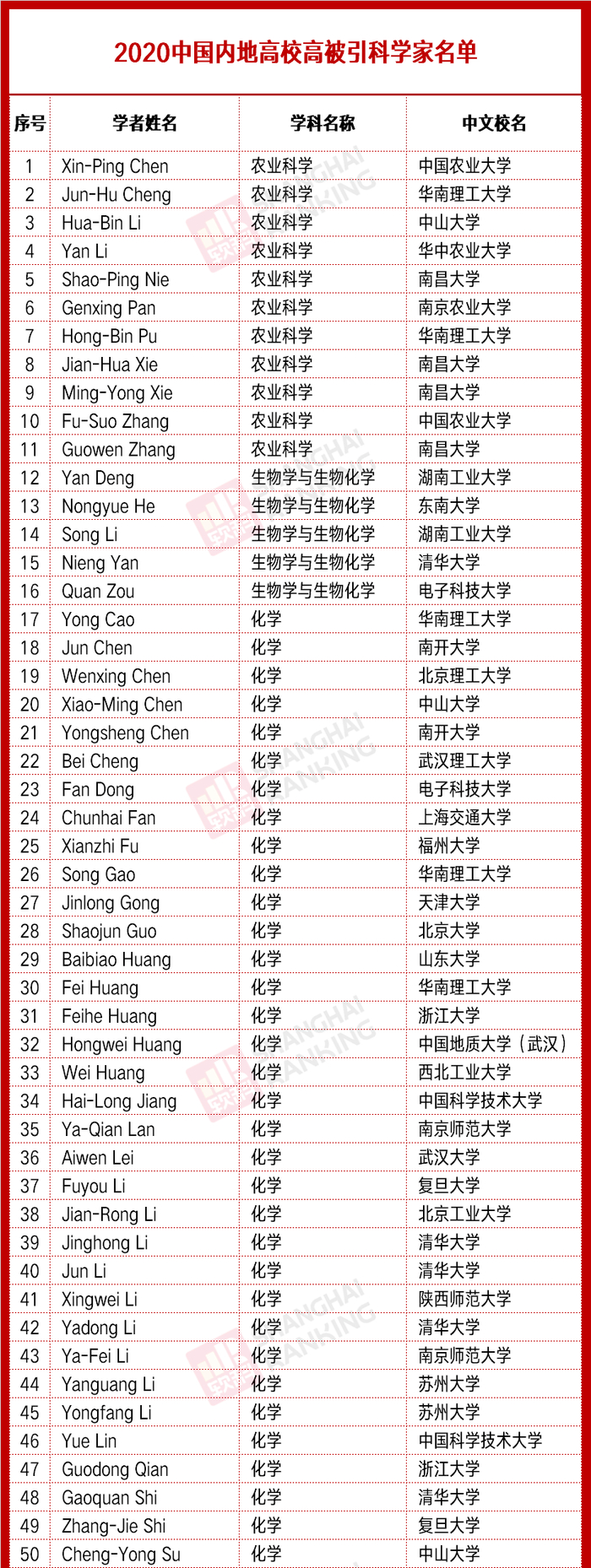 2020中国内地高校高被引科学家名单

| 序号 | 学者姓名 | 学科名称 | 中文校名 |
|---|---|---|---|
| 1 | Xin-Ping Chen | 农业科学 | 中国农业大学 |
| 2 | Jun-Hu Cheng | 农业科学 | 华南理工大学 |
| 3 | Hua-Bin Li | 农业科学 | 中山大学 |
| 4 | Yan Li | 农业科学 | 华中农业大学 |
| 5 | Shao-Ping Nie | 农业科学 | 南昌大学 |
| 6 | Genxing Pan | 农业科学 | 南京农业大学 |
| 7 | Hong-Bin Pu | 农业科学 | 华南理工大学 |
| 8 | Jian-Hua Xie | 农业科学 | 南昌大学 |
| 9 | Ming-Yong Xie | 农业科学 | 南昌大学 |
| 10 | Fu-Suo Zhang | 农业科学 | 中国农业大学 |
| 11 | Guowen Zhang | 农业科学 | 南昌大学 |
| 12 | Yan Deng | 生物学与生物化学 | 湖南工业大学 |
| 13 | Nongyue He | 生物学与生物化学 | 东南大学 |
| 14 | Song Li | 生物学与生物化学 | 湖南工业大学 |
| 15 | Nieng Yan | 生物学与生物化学 | 清华大学 |
| 16 | Quan Zou | 生物学与生物化学 | 电子科技大学 |
| 17 | Yong Cao | 化学 | 华南理工大学 |
| 18 | Jun Chen | 化学 | 南开大学 |
| 19 | Wenxing Chen | 化学 | 北京理工大学 |
| 20 | Xiao-Ming Chen | 化学 | 中山大学 |
| 21 | Yongsheng Chen | 化学 | 南开大学 |
| 22 | Bei Cheng | 化学 | 武汉理工大学 |
| 23 | Fan Dong | 化学 | 电子科技大学 |
| 24 | Chunhai Fan | 化学 | 上海交通大学 |
| 25 | Xianzhi Fu | 化学 | 福州大学 |
| 26 | Song Gao | 化学 | 华南理工大学 |
| 27 | Jinlong Gong | 化学 | 天津大学 |
| 28 | Shaojun Guo | 化学 | 北京大学 |
| 29 | Baibiao Huang | 化学 | 山东大学 |
| 30 | Fei Huang | 化学 | 华南理工大学 |
| 31 | Feihe Huang | 化学 | 浙江大学 |
| 32 | Hongwei Huang | 化学 | 中国地质大学（武汉） |
| 33 | Wei Huang | 化学 | 西北工业大学 |
| 34 | Hai-Long Jiang | 化学 | 中国科学技术大学 |
| 35 | Ya-Qian Lan | 化学 | 南京师范大学 |
| 36 | Aiwen Lei | 化学 | 武汉大学 |
| 37 | Fuyou Li | 化学 | 复旦大学 |
| 38 | Jian-Rong Li | 化学 | 北京工业大学 |
| 39 | Jinghong Li | 化学 | 清华大学 |
| 40 | Jun Li | 化学 | 清华大学 |
| 41 | Xingwei Li | 化学 | 陕西师范大学 |
| 42 | Yadong Li | 化学 | 清华大学 |
| 43 | Ya-Fei Li | 化学 | 南京师范大学 |
| 44 | Yanguang Li | 化学 | 苏州大学 |
| 45 | Yongfang Li | 化学 | 苏州大学 |
| 46 | Yue Lin | 化学 | 中国科学技术大学 |
| 47 | Guodong Qian | 化学 | 浙江大学 |
| 48 | Gaoquan Shi | 化学 | 清华大学 |
| 49 | Zhang-Jie Shi | 化学 | 复旦大学 |
| 50 | Cheng-Yong Su | 化学 | 中山大学 |

SHANGHAI RANKING